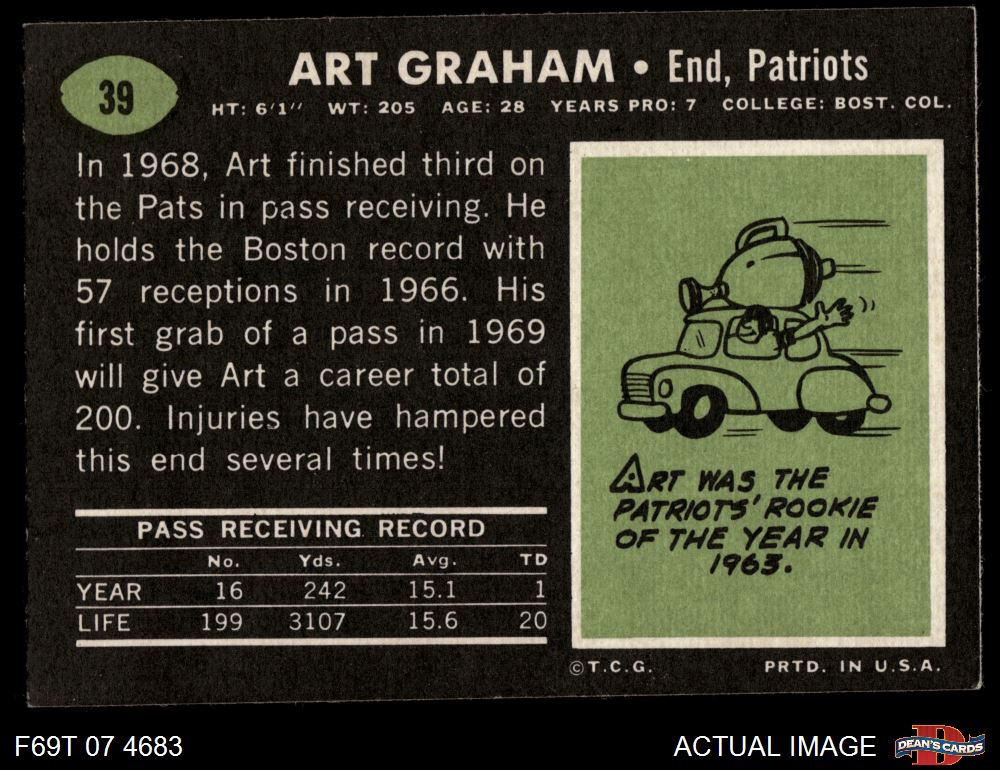 39

ART GRAHAM • End, Patriots

HT: 6'1" WT: 205 AGE: 28 YEARS PRO: 7 COLLEGE: BOST. COL.

In 1968, Art finished third on the Pats in pass receiving. He holds the Boston record with 57 receptions in 1966. His first grab of a pass in 1969 will give Art a career total of 200. Injuries have hampered this end several times!

PASS RECEIVING RECORD

| | No. | Yds. | Avg. | TD |
|---|---|---|---|---|
| YEAR | 16 | 242 | 15.1 | 1 |
| LIFE | 199 | 3107 | 15.6 | 20 |

ART WAS THE PATRIOTS' ROOKIE OF THE YEAR IN 1963.

©T.C.G. PRTD. IN U.S.A.

F69T 07 4683

ACTUAL IMAGE

DEAN'S CARDS